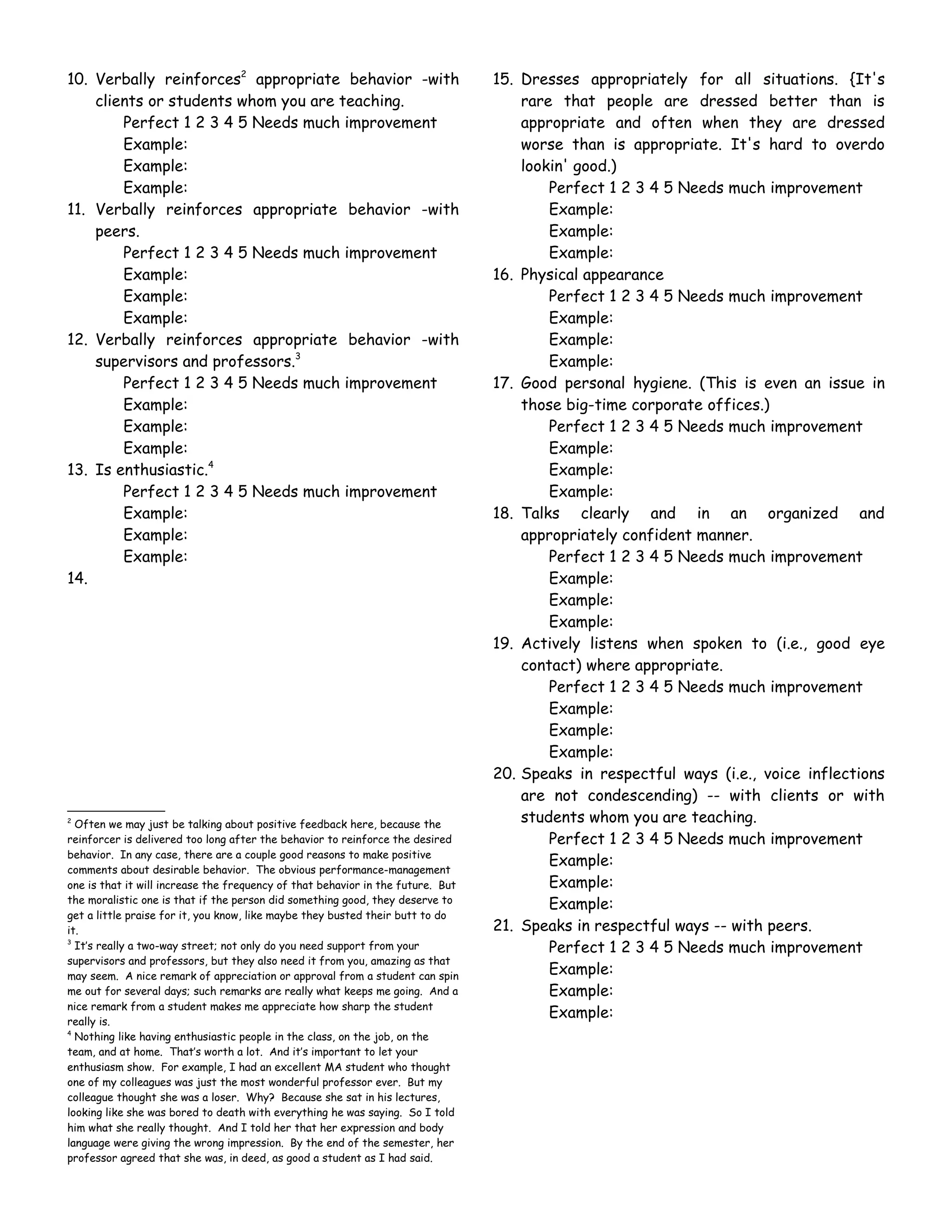 10. Verbally reinforces$^2$ appropriate behavior -with clients or students whom you are teaching.
Perfect 1 2 3 4 5 Needs much improvement
Example:
Example:
Example:
11. Verbally reinforces appropriate behavior -with peers.
Perfect 1 2 3 4 5 Needs much improvement
Example:
Example:
Example:
12. Verbally reinforces appropriate behavior -with supervisors and professors.$^3$
Perfect 1 2 3 4 5 Needs much improvement
Example:
Example:
Example:
13. Is enthusiastic.$^4$
Perfect 1 2 3 4 5 Needs much improvement
Example:
Example:
Example:
14.

$^2$ Often we may just be talking about positive feedback here, because the reinforcer is delivered too long after the behavior to reinforce the desired behavior. In any case, there are a couple good reasons to make positive comments about desirable behavior. The obvious performance-management one is that it will increase the frequency of that behavior in the future. But the moralistic one is that if the person did something good, they deserve to get a little praise for it, you know, like maybe they busted their butt to do it.
$^3$ It's really a two-way street; not only do you need support from your supervisors and professors, but they also need it from you, amazing as that may seem. A nice remark of appreciation or approval from a student can spin me out for several days; such remarks are really what keeps me going. And a nice remark from a student makes me appreciate how sharp the student really is.
$^4$ Nothing like having enthusiastic people in the class, on the job, on the team, and at home. That's worth a lot. And it's important to let your enthusiasm show. For example, I had an excellent MA student who thought one of my colleagues was just the most wonderful professor ever. But my colleague thought she was a loser. Why? Because she sat in his lectures, looking like she was bored to death with everything he was saying. So I told him what she really thought. And I told her that her expression and body language were giving the wrong impression. By the end of the semester, her professor agreed that she was, in deed, as good a student as I had said.

15. Dresses appropriately for all situations. {It's rare that people are dressed better than is appropriate and often when they are dressed worse than is appropriate. It's hard to overdo lookin' good.)
Perfect 1 2 3 4 5 Needs much improvement
Example:
Example:
Example:
16. Physical appearance
Perfect 1 2 3 4 5 Needs much improvement
Example:
Example:
Example:
17. Good personal hygiene. (This is even an issue in those big-time corporate offices.)
Perfect 1 2 3 4 5 Needs much improvement
Example:
Example:
Example:
18. Talks clearly and in an organized and appropriately confident manner.
Perfect 1 2 3 4 5 Needs much improvement
Example:
Example:
Example:
19. Actively listens when spoken to (i.e., good eye contact) where appropriate.
Perfect 1 2 3 4 5 Needs much improvement
Example:
Example:
Example:
20. Speaks in respectful ways (i.e., voice inflections are not condescending) -- with clients or with students whom you are teaching.
Perfect 1 2 3 4 5 Needs much improvement
Example:
Example:
Example:
21. Speaks in respectful ways -- with peers.
Perfect 1 2 3 4 5 Needs much improvement
Example:
Example:
Example: